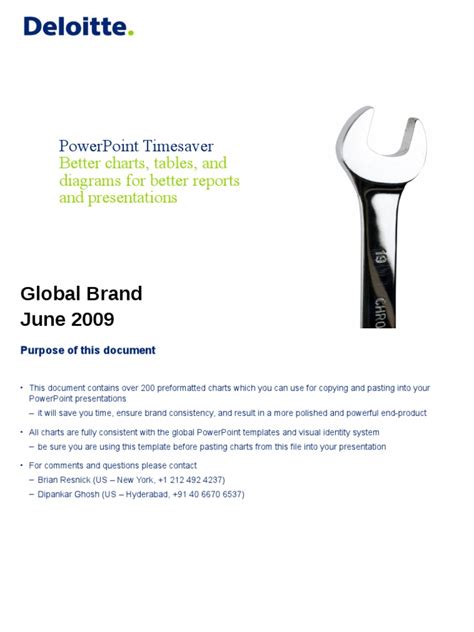 Deloitte.

PowerPoint Timesaver
Better charts, tables, and diagrams for better reports and presentations

19
CHRO

Global Brand
June 2009

Purpose of this document

• This document contains over 200 preformatted charts which you can use for copying and pasting into your PowerPoint presentations
– it will save you time, ensure brand consistency, and result in a more polished and powerful end-product

• All charts are fully consistent with the global PowerPoint templates and visual identity system
– be sure you are using this template before pasting charts from this file into your presentation

• For comments and questions please contact
– Brian Resnick (US – New York, +1 212 492 4237)
– Dipankar Ghosh (US – Hyderabad, +91 40 6670 6537)